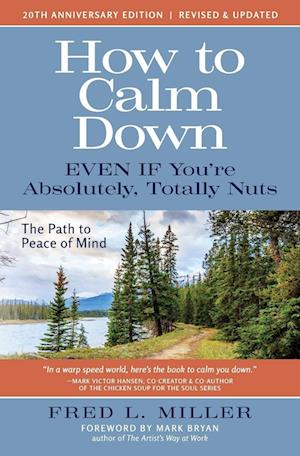 20TH ANNIVERSARY EDITION | REVISED & UPDATED

How to Calm Down

EVEN IF You're Absolutely, Totally Nuts

The Path to Peace of Mind

"In a warp speed world, here's the book to calm you down."
—MARK VICTOR HANSEN, CO-CREATOR & CO AUTHOR OF THE CHICKEN SOUP FOR THE SOUL SERIES

FRED L. MILLER

FOREWORD BY MARK BRYAN
author of The Artist's Way at Work